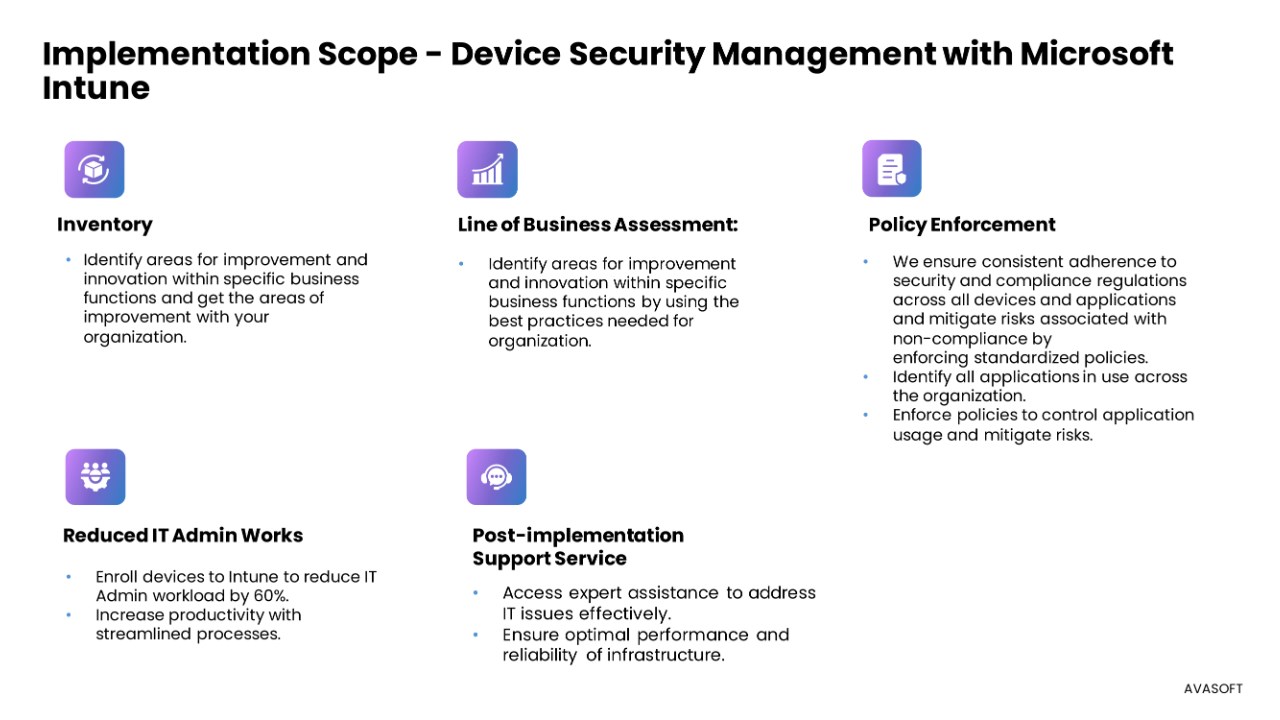 Implementation Scope - Device Security Management with Microsoft Intune

Inventory

• Identify areas for improvement and innovation within specific business functions and get the areas of improvement with your organization.

Line of Business Assessment:

• Identify areas for improvement and innovation within specific business functions by using the best practices needed for organization.

Policy Enforcement

• We ensure consistent adherence to security and compliance regulations across all devices and applications and mitigate risks associated with non-compliance by enforcing standardized policies.
• Identify all applications in use across the organization.
• Enforce policies to control application usage and mitigate risks.

Reduced IT Admin Works

• Enroll devices to Intune to reduce IT Admin workload by 60%.
• Increase productivity with streamlined processes.

Post-implementation Support Service

• Access expert assistance to address IT issues effectively.
• Ensure optimal performance and reliability of infrastructure.

AVASOFT